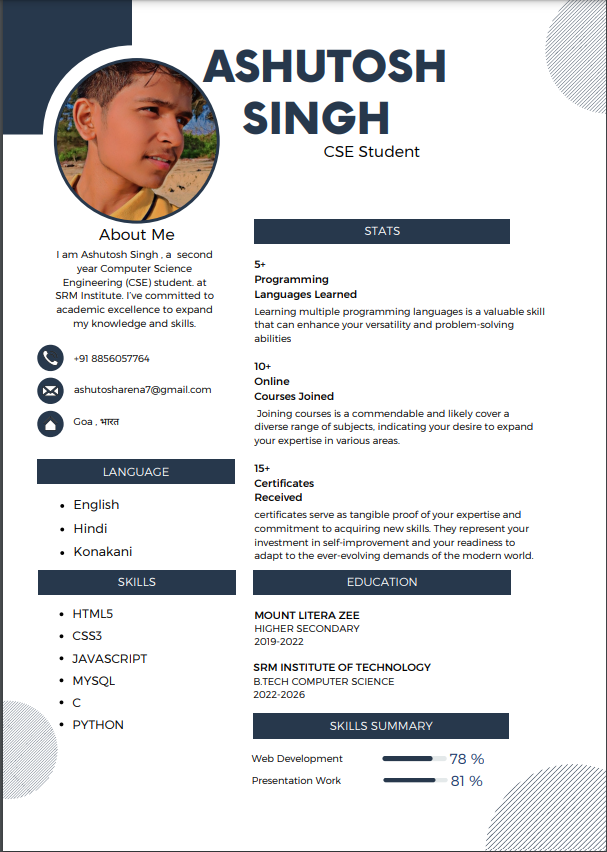 ASHUTOSH SINGH

CSE Student

About Me

I am Ashutosh Singh , a second year Computer Science Engineering (CSE) student. at SRM Institute. I've committed to academic excellence to expand my knowledge and skills.

+91 8856057764

ashutosharena7@gmail.com

Goa , भारत

LANGUAGE

- English
- Hindi
- Konakani

SKILLS

- HTML5
- CSS3
- JAVASCRIPT
- MYSQL
- C
- PYTHON

STATS

5+
Programming
Languages Learned

Learning multiple programming languages is a valuable skill that can enhance your versatility and problem-solving abilities

10+
Online
Courses Joined

Joining courses is a commendable and likely cover a diverse range of subjects, indicating your desire to expand your expertise in various areas.

15+
Certificates
Received

certificates serve as tangible proof of your expertise and commitment to acquiring new skills. They represent your investment in self-improvement and your readiness to adapt to the ever-evolving demands of the modern world.

EDUCATION

MOUNT LITERA ZEE
HIGHER SECONDARY
2019-2022

SRM INSTITUTE OF TECHNOLOGY
B.TECH COMPUTER SCIENCE
2022-2026

SKILLS SUMMARY

Web Development 78 %

Presentation Work 81 %